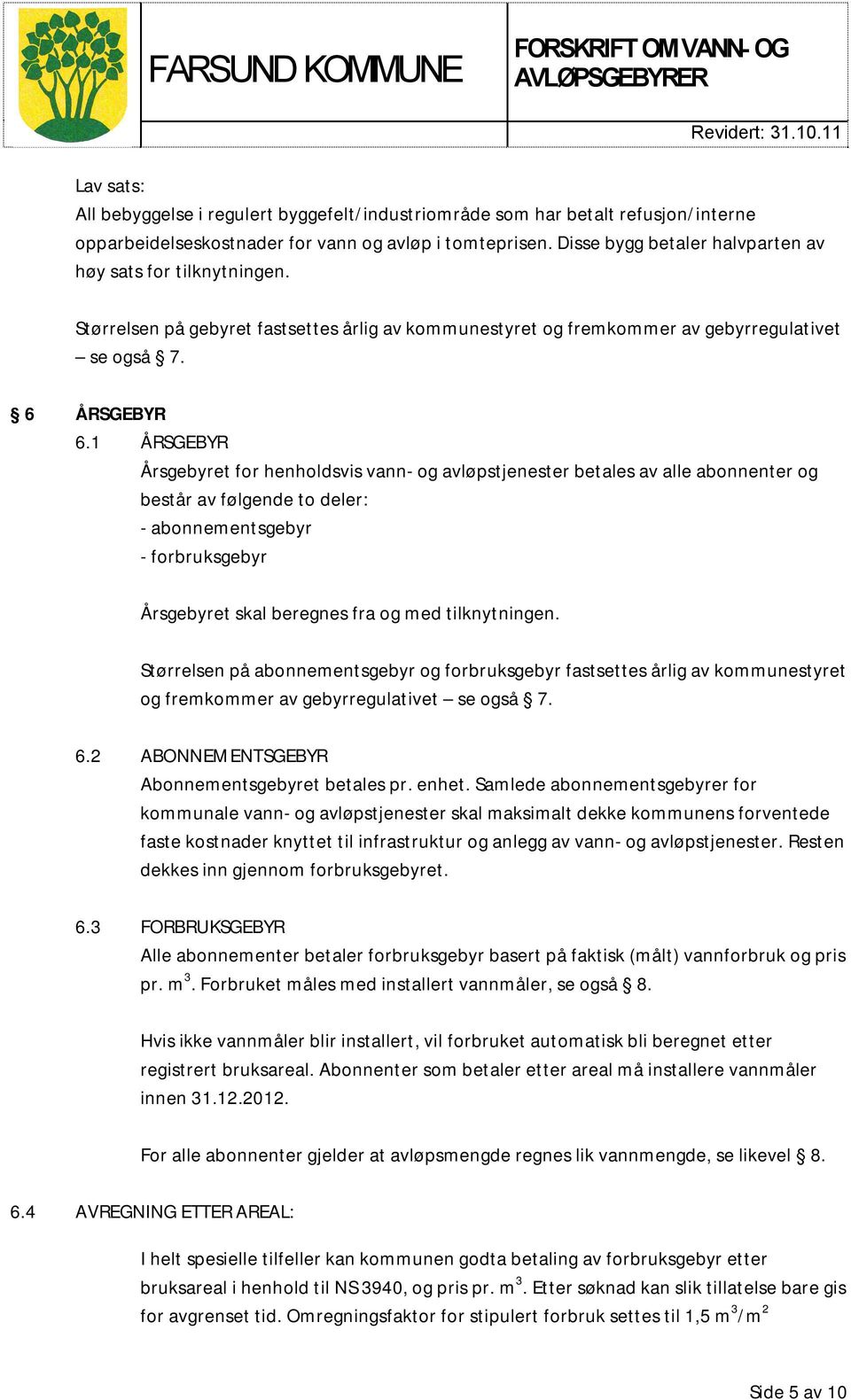 FARSUND KOMMUNE

FORSKRIFT OM VANN- OG AVLØPSGEBYRER

Revidert: 31.10.11

Lav sats:
All bebyggelse i regulert byggefelt/industriområde som har betalt refusjon/interne opparbeidelseskostnader for vann og avløp i tomteprisen. Disse bygg betaler halvparten av høy sats for tilknytningen.

Størrelsen på gebyret fastsettes årlig av kommunestyret og fremkommer av gebyrregulativet – se også § 7.

§ 6 ÅRSGEBYR

6.1 ÅRSGEBYR
Årsgebyret for henholdsvis vann- og avløpstjenester betales av alle abonnenter og består av følgende to deler:
- abonnementsgebyr
- forbruksgebyr

Årsgebyret skal beregnes fra og med tilknytningen.

Størrelsen på abonnementsgebyr og forbruksgebyr fastsettes årlig av kommunestyret og fremkommer av gebyrregulativet – se også § 7.

6.2 ABONNEMENTSGEBYR
Abonnementsgebyret betales pr. enhet. Samlede abonnementsgebyrer for kommunale vann- og avløpstjenester skal maksimalt dekke kommunens forventede faste kostnader knyttet til infrastruktur og anlegg av vann- og avløpstjenester. Resten dekkes inn gjennom forbruksgebyret.

6.3 FORBRUKSGEBYR
Alle abonnementer betaler forbruksgebyr basert på faktisk (målt) vannforbruk og pris pr. $m^3$. Forbruket måles med installert vannmåler, se også § 8.

Hvis ikke vannmåler blir installert, vil forbruket automatisk bli beregnet etter registrert bruksareal. Abonnenter som betaler etter areal må installere vannmåler innen 31.12.2012.

For alle abonnenter gjelder at avløpsmengde regnes lik vannmengde, se likevel § 8.

6.4 AVREGNING ETTER AREAL:

I helt spesielle tilfeller kan kommunen godta betaling av forbruksgebyr etter bruksareal i henhold til NS 3940, og pris pr. $m^3$. Etter søknad kan slik tillatelse bare gis for avgrenset tid. Omregningsfaktor for stipulert forbruk settes til 1,5 $m^3/m^2$

Side 5 av 10